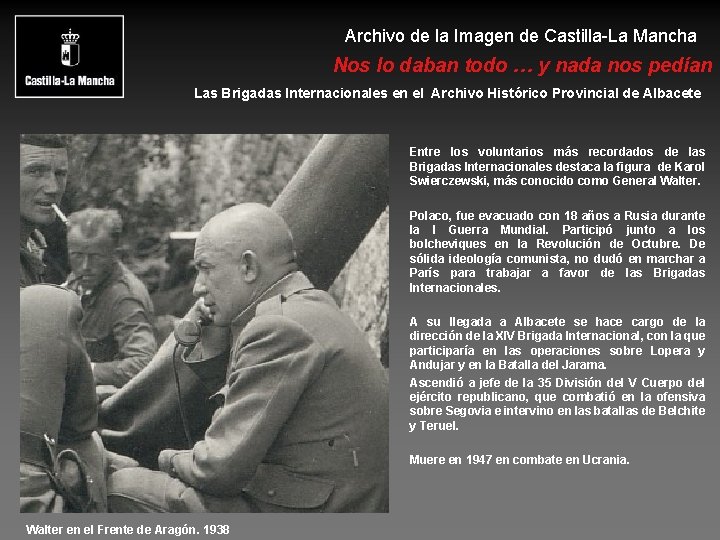 Castilla-La Mancha

Archivo de la Imagen de Castilla-La Mancha

Nos lo daban todo … y nada nos pedían

Las Brigadas Internacionales en el Archivo Histórico Provincial de Albacete

Entre los voluntarios más recordados de las Brigadas Internacionales destaca la figura de Karol Swierczewski, más conocido como General Walter.

Polaco, fue evacuado con 18 años a Rusia durante la I Guerra Mundial. Participó junto a los bolcheviques en la Revolución de Octubre. De sólida ideología comunista, no dudó en marchar a París para trabajar a favor de las Brigadas Internacionales.

A su llegada a Albacete se hace cargo de la dirección de la XIV Brigada Internacional, con la que participaría en las operaciones sobre Lopera y Andujar y en la Batalla del Jarama.

Ascendió a jefe de la 35 División del V Cuerpo del ejército republicano, que combatió en la ofensiva sobre Segovia e intervino en las batallas de Belchite y Teruel.

Muere en 1947 en combate en Ucrania.

Walter en el Frente de Aragón. 1938